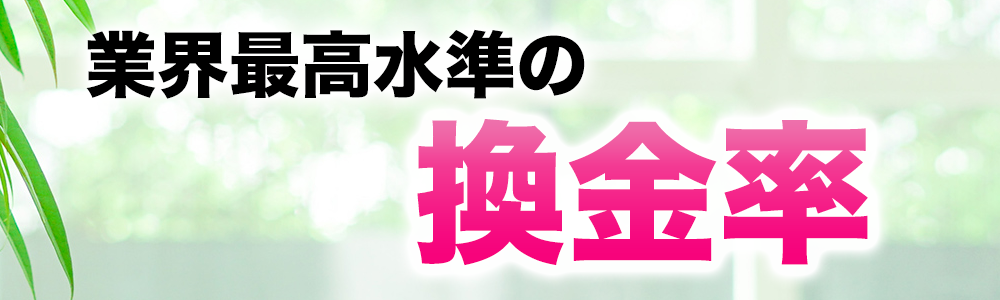 業界最高水準の

換金率